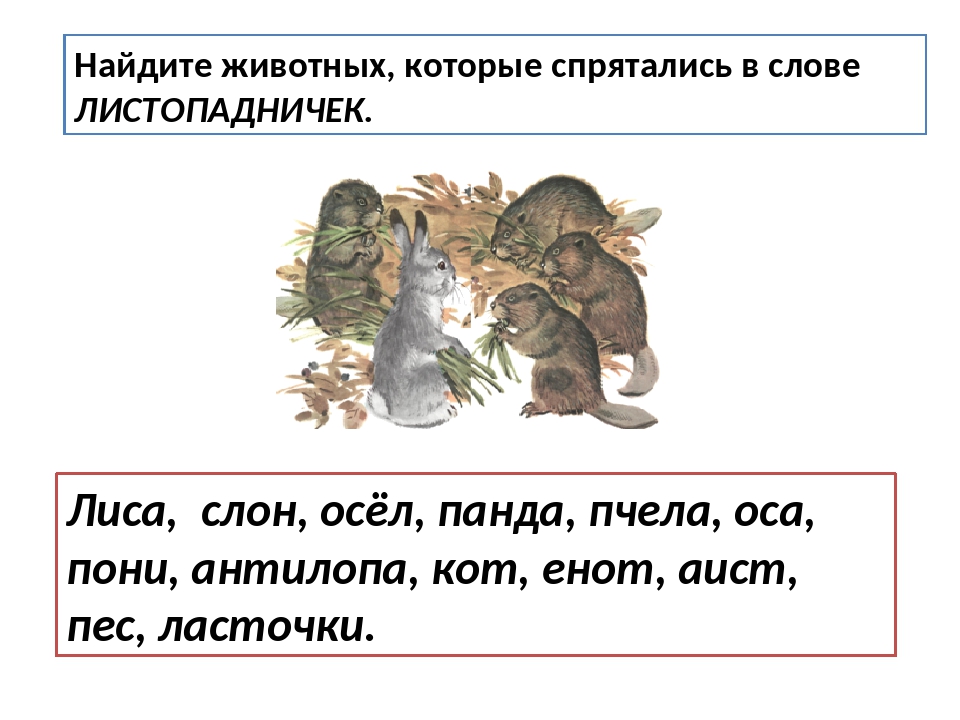 Найдите животных, которые спрятались в слове ЛИСТОПАДНИЧЕК.

Лиса, слон, осёл, панда, пчела, оса, пони, антилопа, кот, енот, аист, пес, ласточки.